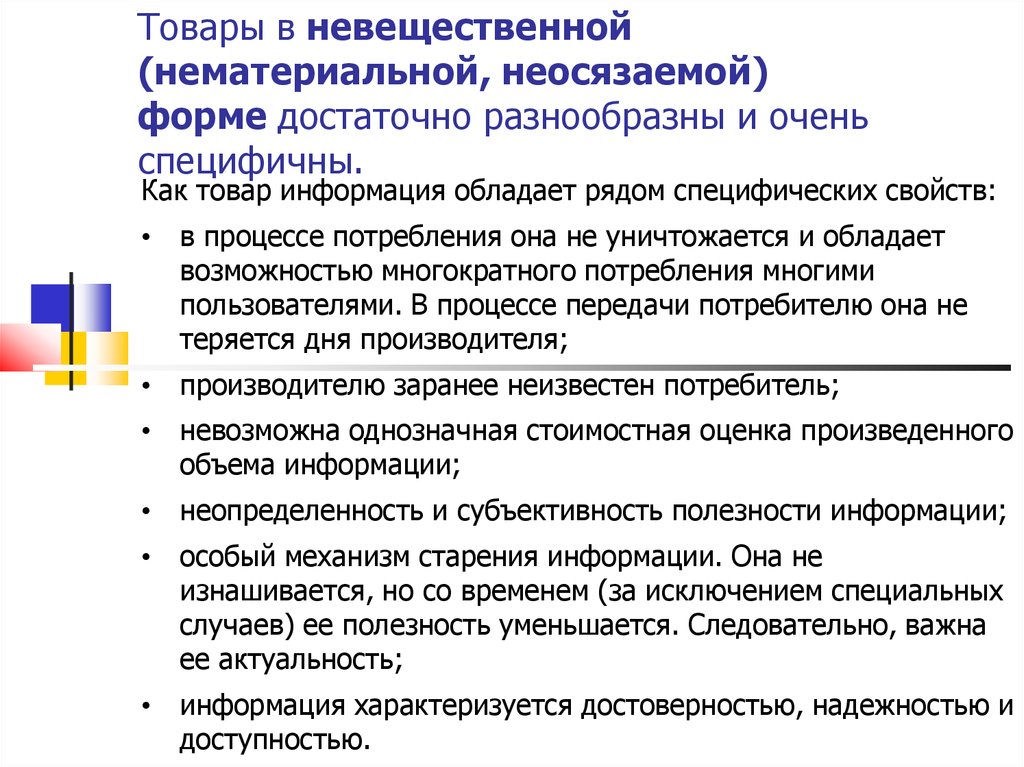 Товары в невещественной (нематериальной, неосязаемой) форме достаточно разнообразны и очень специфичны.

Как товар информация обладает рядом специфических свойств:

• в процессе потребления она не уничтожается и обладает возможностью многократного потребления многими пользователями. В процессе передачи потребителю она не теряется дня производителя;
• производителю заранее неизвестен потребитель;
• невозможна однозначная стоимостная оценка произведенного объема информации;
• неопределенность и субъективность полезности информации;
• особый механизм старения информации. Она не изнашивается, но со временем (за исключением специальных случаев) ее полезность уменьшается. Следовательно, важна ее актуальность;
• информация характеризуется достоверностью, надежностью и доступностью.